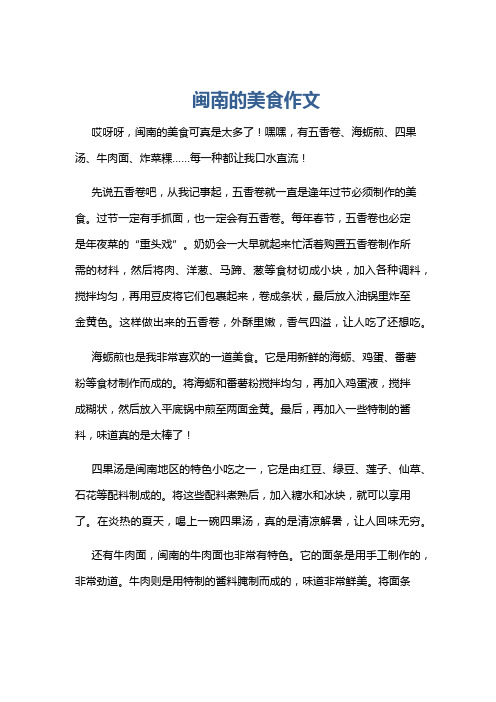 闽南的美食作文

哎呀呀，闽南的美食可真是太多了！嘿嘿，有五香卷、海蛎煎、四果汤、牛肉面、炸菜粿……每一种都让我口水直流！

先说五香卷吧，从我记事起，五香卷就一直是逢年过节必须制作的美食。过节一定有手抓面，也一定会有五香卷。每年春节，五香卷也必定是年夜菜的“重头戏”。奶奶会一大早就起来忙活着购置五香卷制作所需的材料，然后将肉、洋葱、马蹄、葱等食材切成小块，加入各种调料，搅拌均匀，再用豆皮将它们包裹起来，卷成条状，最后放入油锅里炸至金黄色。这样做出来的五香卷，外酥里嫩，香气四溢，让人吃了还想吃。

海蛎煎也是我非常喜欢的一道美食。它是用新鲜的海蛎、鸡蛋、番薯粉等食材制作而成的。将海蛎和番薯粉搅拌均匀，再加入鸡蛋液，搅拌成糊状，然后放入平底锅中煎至两面金黄。最后，再加入一些特制的酱料，味道真的是太棒了！

四果汤是闽南地区的特色小吃之一，它是由红豆、绿豆、莲子、仙草、石花等配料制成的。将这些配料煮熟后，加入糖水和冰块，就可以享用了。在炎热的夏天，喝上一碗四果汤，真的是清凉解暑，让人回味无穷。

还有牛肉面，闽南的牛肉面也非常有特色。它的面条是用手工制作的，非常劲道。牛肉则是用特制的酱料腌制而成的，味道非常鲜美。将面条